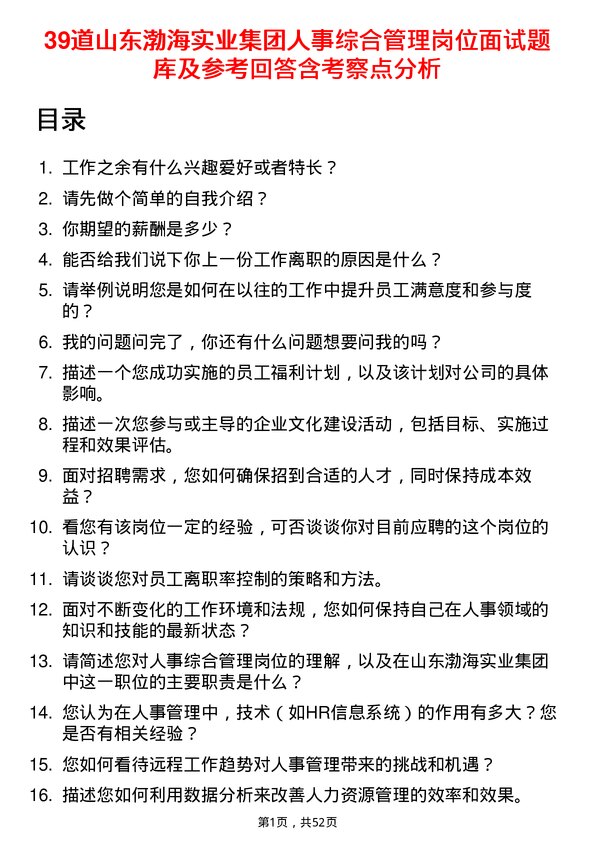 39道山东渤海实业集团人事综合管理岗位面试题库及参考回答含考察点分析

目录

1. 工作之余有什么兴趣爱好或者特长？
2. 请先做个简单的自我介绍？
3. 你期望的薪酬是多少？
4. 能否给我们说下你上一份工作离职的原因是什么？
5. 请举例说明您是如何在以往的工作中提升员工满意度和参与度的？
6. 我的问题问完了，你还有什么问题想要问我的吗？
7. 描述一个您成功实施的员工福利计划，以及该计划对公司的具体影响。
8. 描述一次您参与或主导的企业文化建设活动，包括目标、实施过程和效果评估。
9. 面对招聘需求，您如何确保招到合适的人才，同时保持成本效益？
10. 看您有该岗位一定的经验，可否谈谈你对目前应聘的这个岗位的认识？
11. 请谈谈您对员工离职率控制的策略和方法。
12. 面对不断变化的工作环境和法规，您如何保持自己在人事领域的知识和技能的最新状态？
13. 请简述您对人事综合管理岗位的理解，以及在山东渤海实业集团中这一职位的主要职责是什么？
14. 您认为在人事管理中，技术（如HR信息系统）的作用有多大？您是否有相关经验？
15. 您如何看待远程工作趋势对人事管理带来的挑战和机遇？
16. 描述您如何利用数据分析来改善人力资源管理的效率和效果。

第1页，共52页